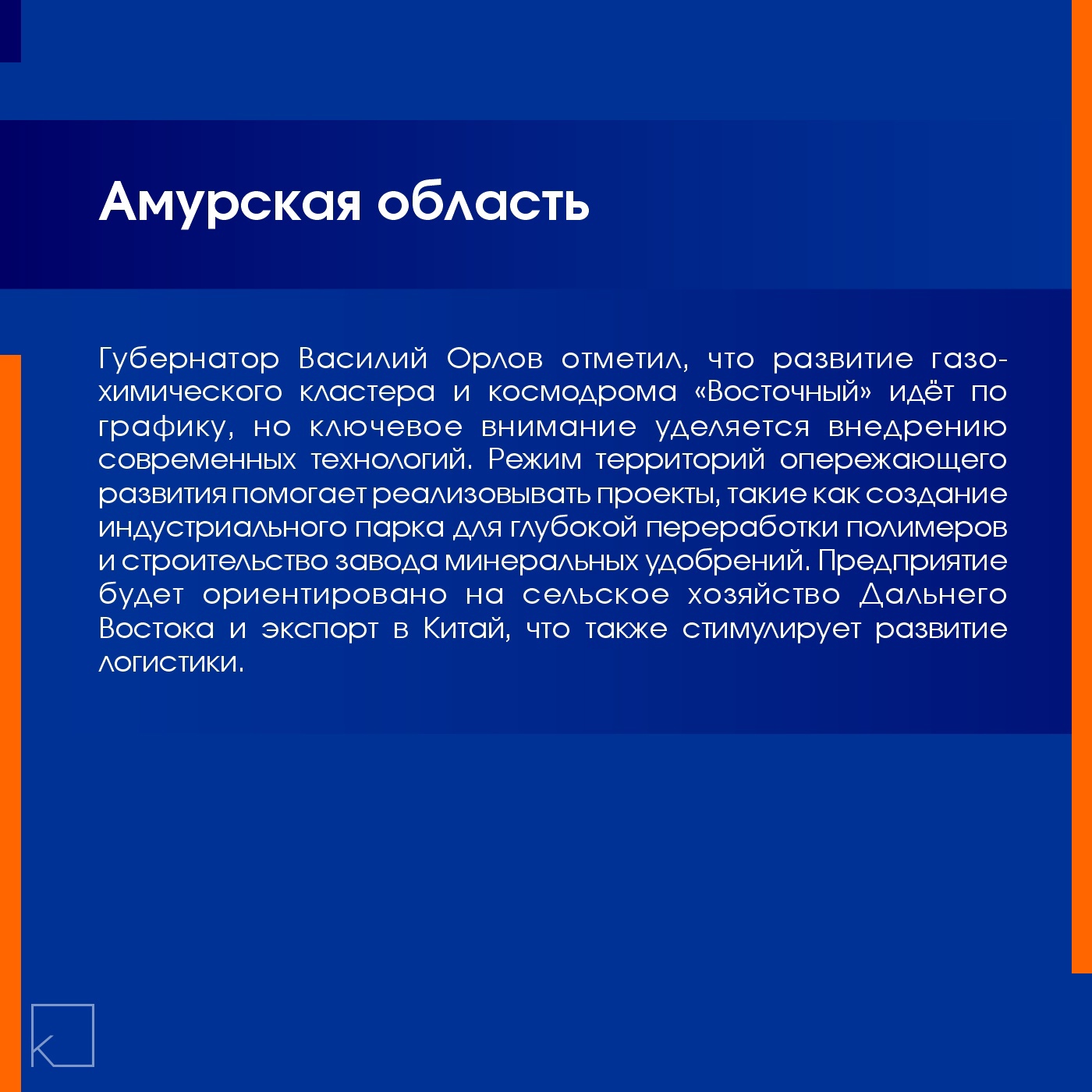 Амурская область

Губернатор Василий Орлов отметил, что развитие газохимического кластера и космодрома «Восточный» идёт по графику, но ключевое внимание уделяется внедрению современных технологий. Режим территорий опережающего развития помогает реализовывать проекты, такие как создание индустриального парка для глубокой переработки полимеров и строительство завода минеральных удобрений. Предприятие будет ориентировано на сельское хозяйство Дальнего Востока и экспорт в Китай, что также стимулирует развитие логистики.